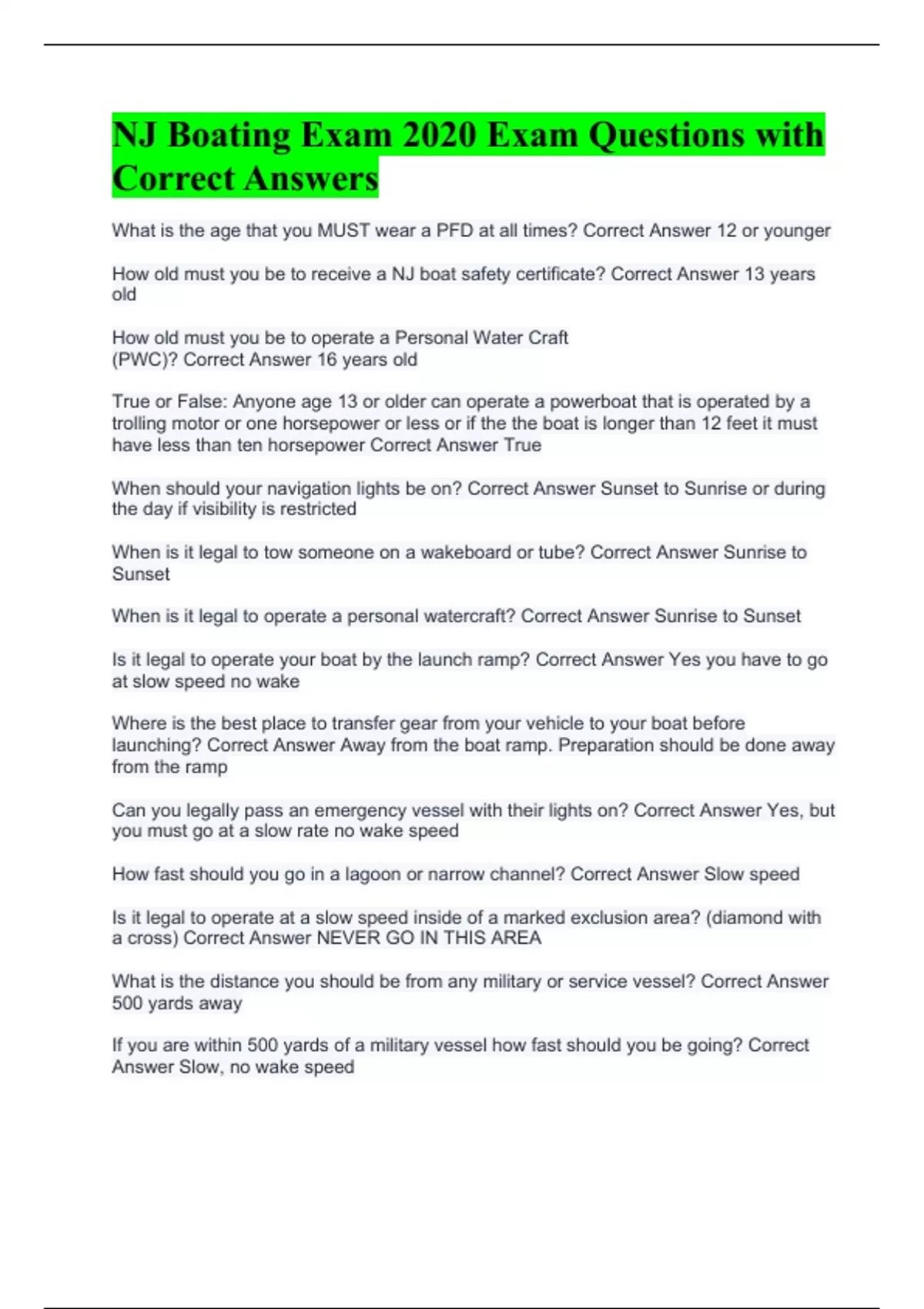 NJ Boating Exam 2020 Exam Questions with Correct Answers

What is the age that you MUST wear a PFD at all times? Correct Answer 12 or younger

How old must you be to receive a NJ boat safety certificate? Correct Answer 13 years old

How old must you be to operate a Personal Water Craft (PWC)? Correct Answer 16 years old

True or False: Anyone age 13 or older can operate a powerboat that is operated by a trolling motor or one horsepower or less or if the the boat is longer than 12 feet it must have less than ten horsepower Correct Answer True

When should your navigation lights be on? Correct Answer Sunset to Sunrise or during the day if visibility is restricted

When is it legal to tow someone on a wakeboard or tube? Correct Answer Sunrise to Sunset

When is it legal to operate a personal watercraft? Correct Answer Sunrise to Sunset

Is it legal to operate your boat by the launch ramp? Correct Answer Yes you have to go at slow speed no wake

Where is the best place to transfer gear from your vehicle to your boat before launching? Correct Answer Away from the boat ramp. Preparation should be done away from the ramp

Can you legally pass an emergency vessel with their lights on? Correct Answer Yes, but you must go at a slow rate no wake speed

How fast should you go in a lagoon or narrow channel? Correct Answer Slow speed

Is it legal to operate at a slow speed inside of a marked exclusion area? (diamond with a cross) Correct Answer NEVER GO IN THIS AREA

What is the distance you should be from any military or service vessel? Correct Answer 500 yards away

If you are within 500 yards of a military vessel how fast should you be going? Correct Answer Slow, no wake speed